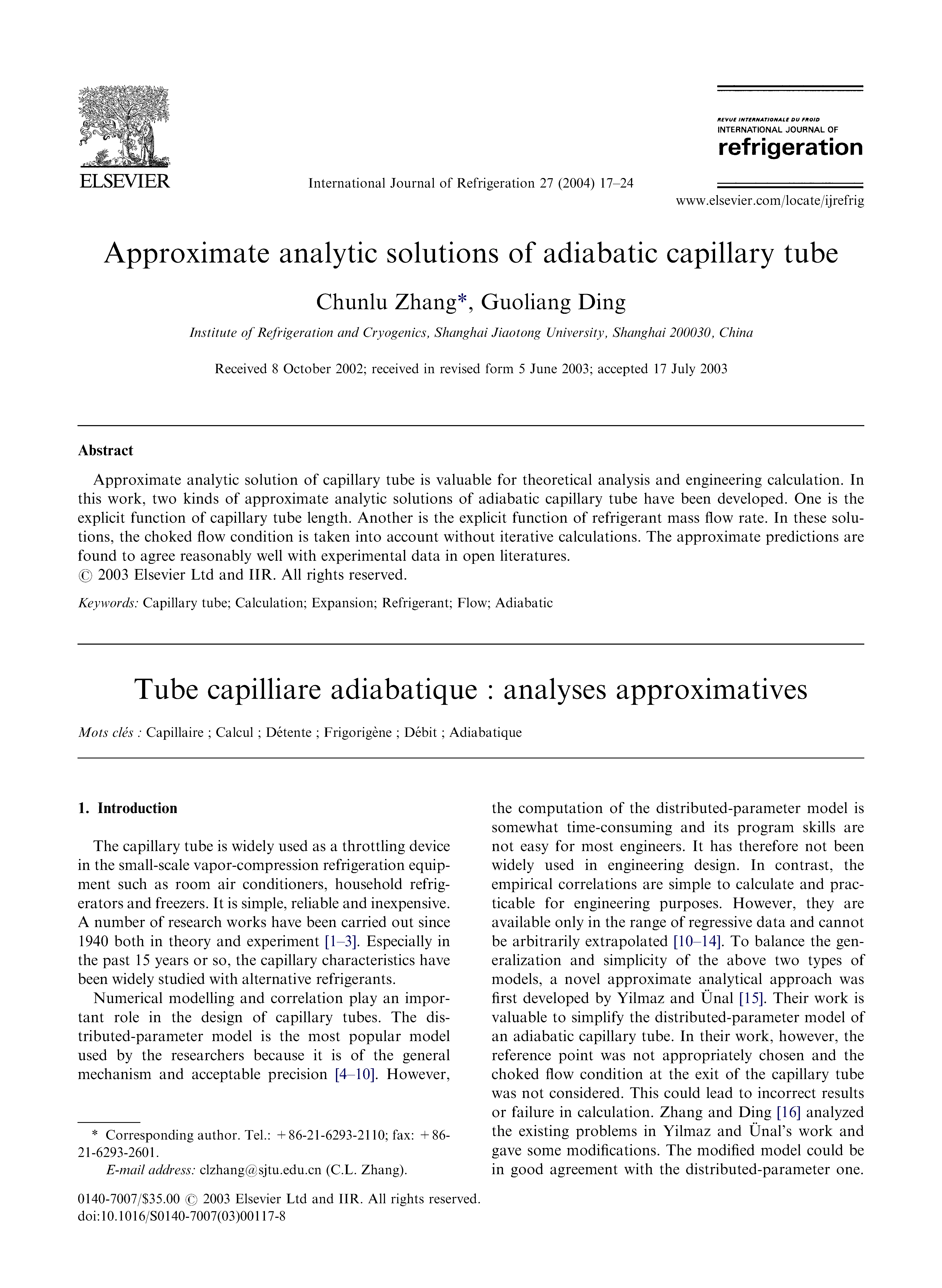 ELSEVIER

International Journal of Refrigeration 27 (2004) 17–24

REVUE INTERNATIONALE DU FROID
INTERNATIONAL JOURNAL OF
refrigeration

www.elsevier.com/locate/ijrefrig

Approximate analytic solutions of adiabatic capillary tube

Chunlu Zhang*, Guoliang Ding

Institute of Refrigeration and Cryogenics, Shanghai Jiaotong University, Shanghai 200030, China

Received 8 October 2002; received in revised form 5 June 2003; accepted 17 July 2003

Abstract

Approximate analytic solution of capillary tube is valuable for theoretical analysis and engineering calculation. In this work, two kinds of approximate analytic solutions of adiabatic capillary tube have been developed. One is the explicit function of capillary tube length. Another is the explicit function of refrigerant mass flow rate. In these solutions, the choked flow condition is taken into account without iterative calculations. The approximate predictions are found to agree reasonably well with experimental data in open literatures.
© 2003 Elsevier Ltd and IIR. All rights reserved.

Keywords: Capillary tube; Calculation; Expansion; Refrigerant; Flow; Adiabatic

Tube capilliare adiabatique : analyses approximatives

Mots clés : Capillaire ; Calcul ; Détente ; Frigorigène ; Débit ; Adiabatique

1. Introduction

The capillary tube is widely used as a throttling device in the small-scale vapor-compression refrigeration equipment such as room air conditioners, household refrigerators and freezers. It is simple, reliable and inexpensive. A number of research works have been carried out since 1940 both in theory and experiment [1–3]. Especially in the past 15 years or so, the capillary characteristics have been widely studied with alternative refrigerants.

Numerical modelling and correlation play an important role in the design of capillary tubes. The distributed-parameter model is the most popular model used by the researchers because it is of the general mechanism and acceptable precision [4–10]. However, the computation of the distributed-parameter model is somewhat time-consuming and its program skills are not easy for most engineers. It has therefore not been widely used in engineering design. In contrast, the empirical correlations are simple to calculate and practicable for engineering purposes. However, they are available only in the range of regressive data and cannot be arbitrarily extrapolated [10–14]. To balance the generalization and simplicity of the above two types of models, a novel approximate analytical approach was first developed by Yilmaz and Ünal [15]. Their work is valuable to simplify the distributed-parameter model of an adiabatic capillary tube. In their work, however, the reference point was not appropriately chosen and the choked flow condition at the exit of the capillary tube was not considered. This could lead to incorrect results or failure in calculation. Zhang and Ding [16] analyzed the existing problems in Yilmaz and Ünal's work and gave some modifications. The modified model could be in good agreement with the distributed-parameter one.

* Corresponding author. Tel.: +86-21-6293-2110; fax: +86-21-6293-2601.
E-mail address: clzhang@sjtu.edu.cn (C.L. Zhang).

0140-7007/$35.00 © 2003 Elsevier Ltd and IIR. All rights reserved.
doi:10.1016/S0140-7007(03)00117-8